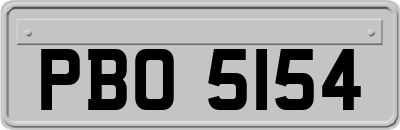 PBO 5154